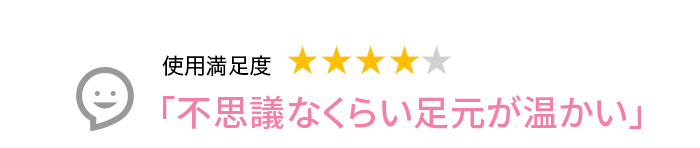 使用満足度 ★★★★★

「不思議なくらい足元が温かい」